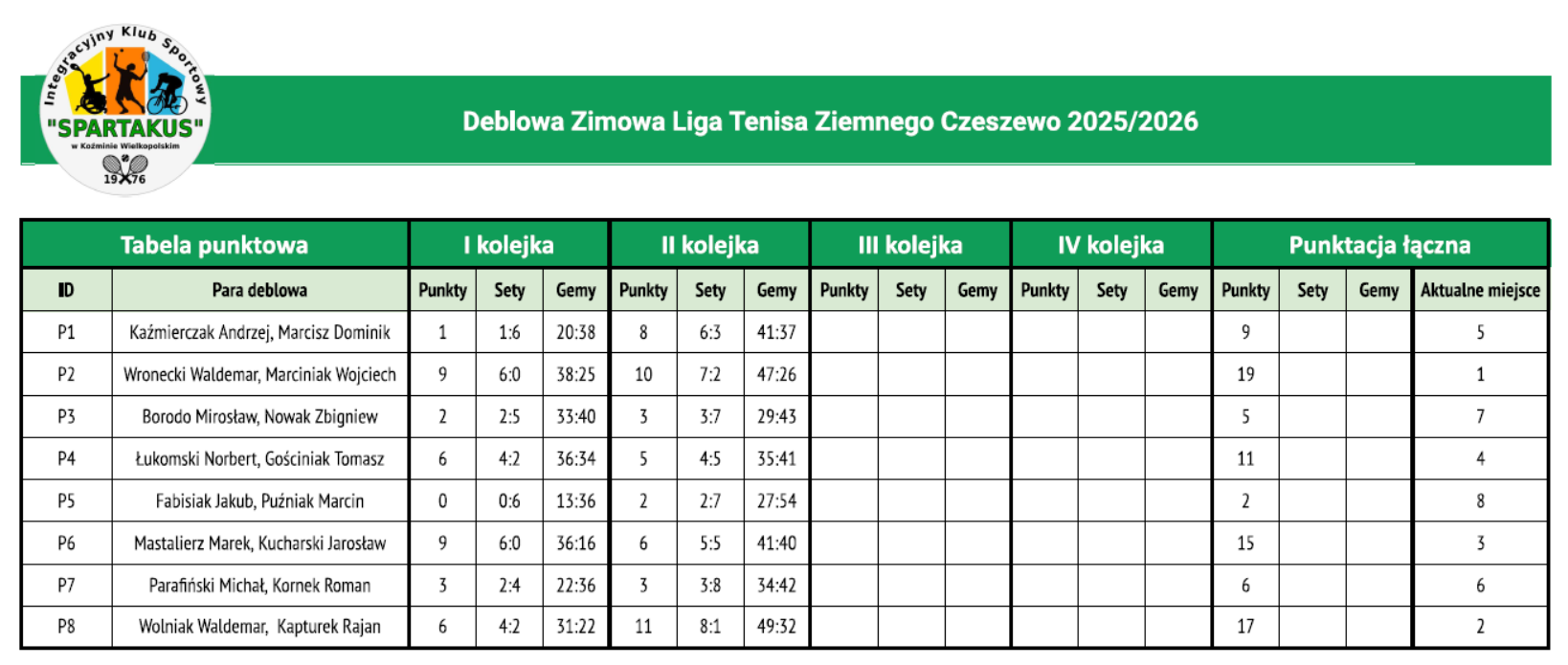 Integracyjny Klub Sportowy
"SPARTAKUS"
w Koźminie Wielkopolskim
1976

Deblowa Zimowa Liga Tenisa Ziemnego Czeszewo 2025/2026

| Tabela punktowa | | I kolejka | | | II kolejka | | | III kolejka | | | IV kolejka | | | Punktacja łączna | | | |
|---|---|---|---|---|---|---|---|---|---|---|---|---|---|---|---|---|---|
| ID | Para deblowa | Punkty | Sety | Gemy | Punkty | Sety | Gemy | Punkty | Sety | Gemy | Punkty | Sety | Gemy | Punkty | Sety | Gemy | Aktualne miejsce |
| P1 | Kaźmierczak Andrzej, Marcisz Dominik | 1 | 1:6 | 20:38 | 8 | 6:3 | 41:37 | | | | | | | 9 | | | 5 |
| P2 | Wronecki Waldemar, Marciniak Wojciech | 9 | 6:0 | 38:25 | 10 | 7:2 | 47:26 | | | | | | | 19 | | | 1 |
| P3 | Borodo Mirosław, Nowak Zbigniew | 2 | 2:5 | 33:40 | 3 | 3:7 | 29:43 | | | | | | | 5 | | | 7 |
| P4 | Łukomski Norbert, Gościniak Tomasz | 6 | 4:2 | 36:34 | 5 | 4:5 | 35:41 | | | | | | | 11 | | | 4 |
| P5 | Fabisiak Jakub, Puźniak Marcin | 0 | 0:6 | 13:36 | 2 | 2:7 | 27:54 | | | | | | | 2 | | | 8 |
| P6 | Mastalierz Marek, Kucharski Jarosław | 9 | 6:0 | 36:16 | 6 | 5:5 | 41:40 | | | | | | | 15 | | | 3 |
| P7 | Parafiński Michał, Kornek Roman | 3 | 2:4 | 22:36 | 3 | 3:8 | 34:42 | | | | | | | 6 | | | 6 |
| P8 | Wolniak Waldemar, Kapturek Rajan | 6 | 4:2 | 31:22 | 11 | 8:1 | 49:32 | | | | | | | 17 | | | 2 |